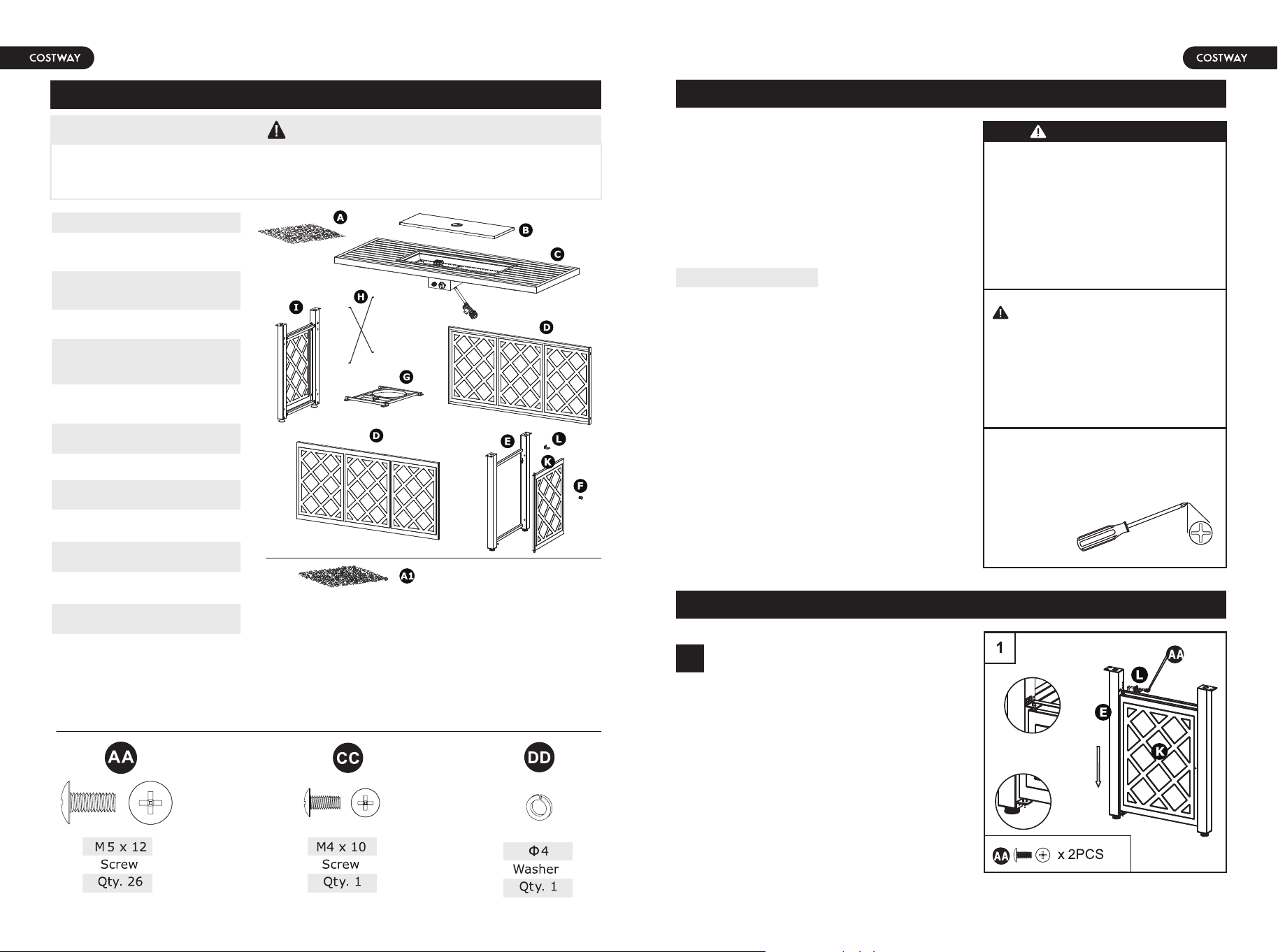 COSTWAY

COSTWAY

A

B

C

H

I

D

G

D

E

L

K

F

A1

AA

M5 x 12
Screw
Qty. 26

CC

M4 x 10
Screw
Qty. 1

DD

Φ4
Washer
Qty. 1

1

AA

L

E

K

AA x 2PCS